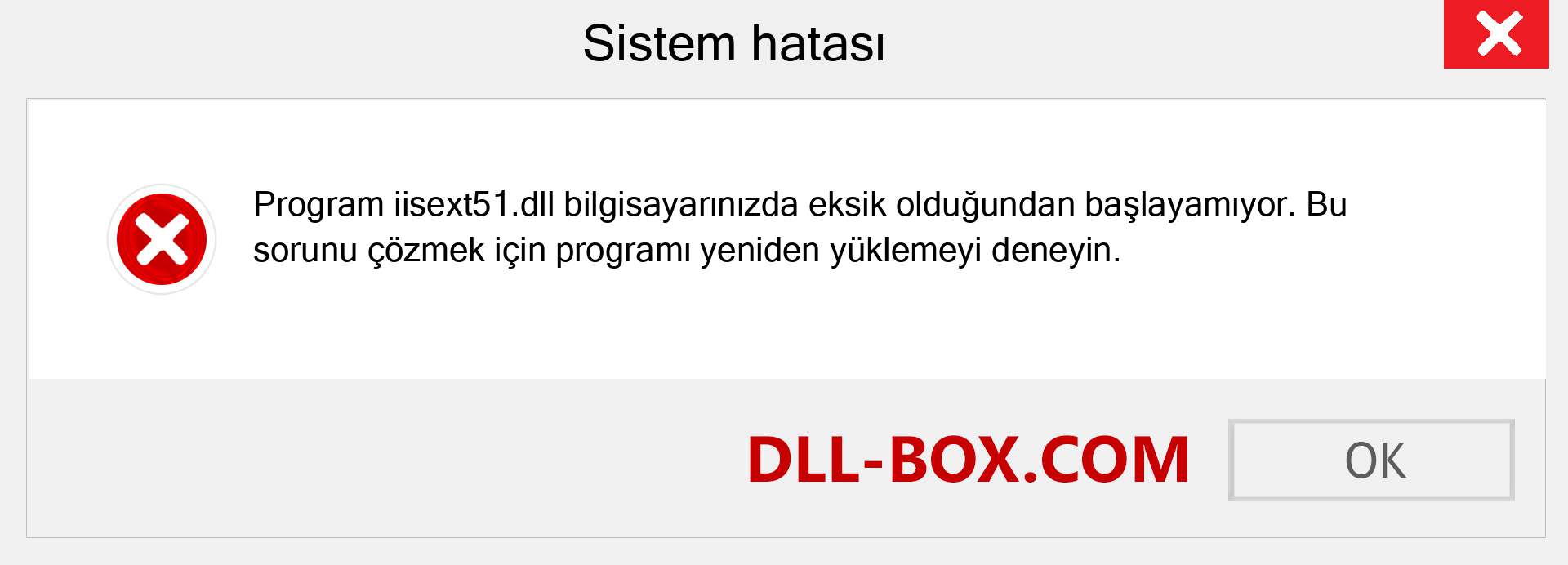 Sistem hatası

Program iisext51.dll bilgisayarınızda eksik olduğundan başlayamıyor. Bu sorunu çözmek için programı yeniden yüklemeyi deneyin.

DLL-BOX.COM

OK